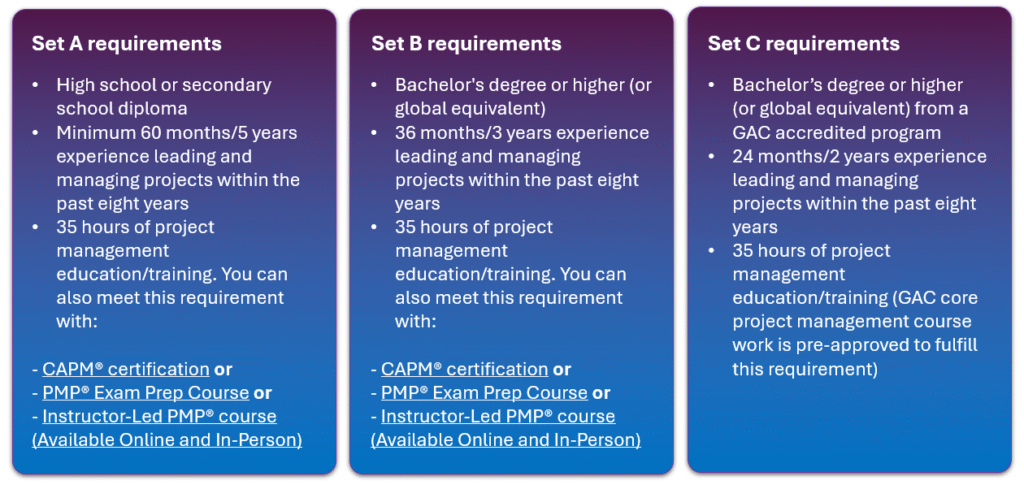 Set A requirements

• High school or secondary school diploma
• Minimum 60 months/5 years experience leading and managing projects within the past eight years
• 35 hours of project management education/training. You can also meet this requirement with:

- CAPM® certification or
- PMP® Exam Prep Course or
- Instructor-Led PMP® course (Available Online and In-Person)

Set B requirements

• Bachelor's degree or higher (or global equivalent)
• 36 months/3 years experience leading and managing projects within the past eight years
• 35 hours of project management education/training. You can also meet this requirement with:

- CAPM® certification or
- PMP® Exam Prep Course or
- Instructor-Led PMP® course (Available Online and In-Person)

Set C requirements

• Bachelor's degree or higher (or global equivalent) from a GAC accredited program
• 24 months/2 years experience leading and managing projects within the past eight years
• 35 hours of project management education/training (GAC core project management course work is pre-approved to fulfill this requirement)